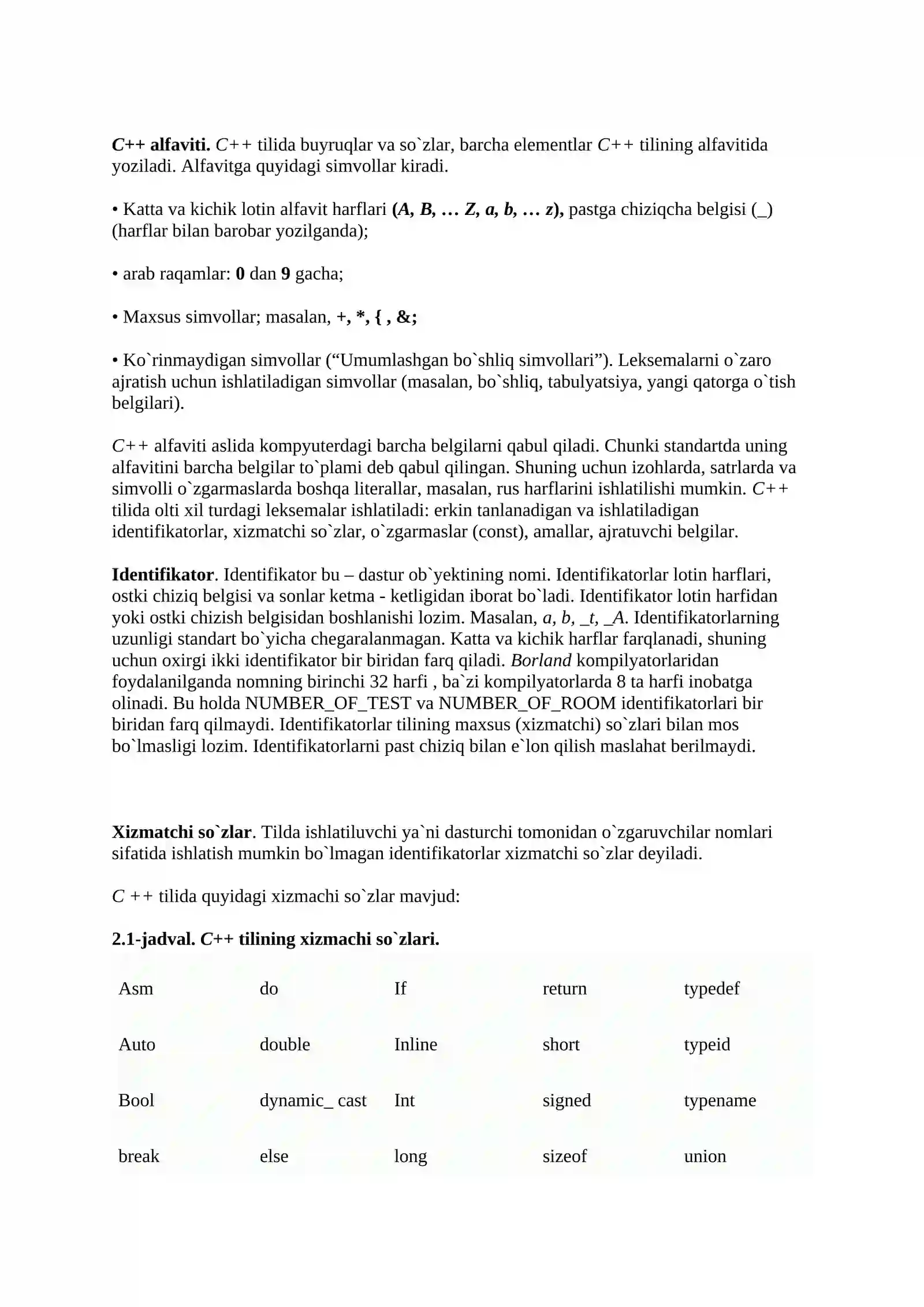 C++ alfaviti. C++ tilida buyruqlar va so`zlar, barcha elementlar C++ tilining alfavitida yoziladi. Alfavitga quyidagi simvollar kiradi.

• Katta va kichik lotin alfavit harflari (A, B, … Z, a, b, … z), pastga chiziqcha belgisi (_) (harflar bilan barobar yozilganda);

• arab raqamlar: 0 dan 9 gacha;

• Maxsus simvollar; masalan, +, *, { , &;

• Ko`rinmaydigan simvollar ("Umumlashgan bo`shliq simvollari"). Leksemalarni o`zaro ajratish uchun ishlatiladigan simvollar (masalan, bo`shliq, tabulyatsiya, yangi qatorga o`tish belgilari).

C++ alfaviti aslida kompyuterdagi barcha belgilarni qabul qiladi. Chunki standartda uning alfavitini barcha belgilar to`plami deb qabul qilingan. Shuning uchun izohlarda, satrlarda va simvolli o`zgarmaslarda boshqa literallar, masalan, rus harflarini ishlatilishi mumkin. C++ tilida olti xil turdagi leksemalar ishlatiladi: erkin tanlanadigan va ishlatiladigan identifikatorlar, xizmatchi so`zlar, o`zgarmaslar (const), amallar, ajratuvchi belgilar.

Identifikator. Identifikator bu – dastur ob`yektining nomi. Identifikatorlar lotin harflari, ostki chiziq belgisi va sonlar ketma - ketligidan iborat bo`ladi. Identifikator lotin harfidan yoki ostki chizish belgisidan boshlanishi lozim. Masalan, a, b, _t, _A. Identifikatorlarning uzunligi standart bo`yicha chegaralanmagan. Katta va kichik harflar farqlanadi, shuning uchun oxirgi ikki identifikator bir biridan farq qiladi. Borland kompilyatorlaridan foydalanilganda nomning birinchi 32 harfi , ba`zi kompilyatorlarda 8 ta harfi inobatga olinadi. Bu holda NUMBER_OF_TEST va NUMBER_OF_ROOM identifikatorlari bir biridan farq qilmaydi. Identifikatorlar tilining maxsus (xizmatchi) so`zlari bilan mos bo`lmasligi lozim. Identifikatorlarni past chiziq bilan e`lon qilish maslahat berilmaydi.

Xizmatchi so`zlar. Tilda ishlatiluvchi ya`ni dasturchi tomonidan o`zgaruvchilar nomlari sifatida ishlatish mumkin bo`lmagan identifikatorlar xizmatchi so`zlar deyiladi.

C ++ tilida quyidagi xizmachi so`zlar mavjud:

2.1-jadval. C++ tilining xizmachi so`zlari.

| Asm | do | If | return | typedef |
|---|---|---|---|---|
| Auto | double | Inline | short | typeid |
| Bool | dynamic_ cast | Int | signed | typename |
| break | else | long | sizeof | union |